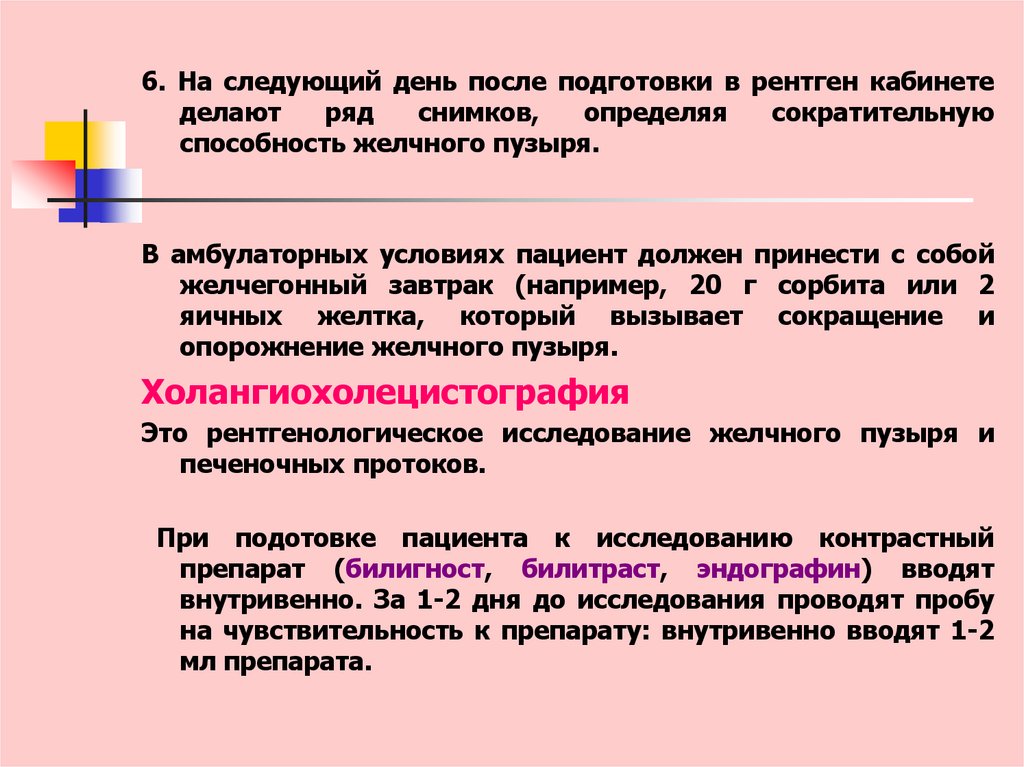 6. На следующий день после подготовки в рентген кабинете делают ряд снимков, определяя сократительную способность желчного пузыря.

В амбулаторных условиях пациент должен принести с собой желчегонный завтрак (например, 20 г сорбита или 2 яичных желтка, который вызывает сокращение и опорожнение желчного пузыря.

Холангиохолецистография

Это рентгенологическое исследование желчного пузыря и печеночных протоков.

При подотовке пациента к исследованию контрастный препарат (билигност, билитраст, эндографин) вводят внутривенно. За 1-2 дня до исследования проводят пробу на чувствительность к препарату: внутривенно вводят 1-2 мл препарата.